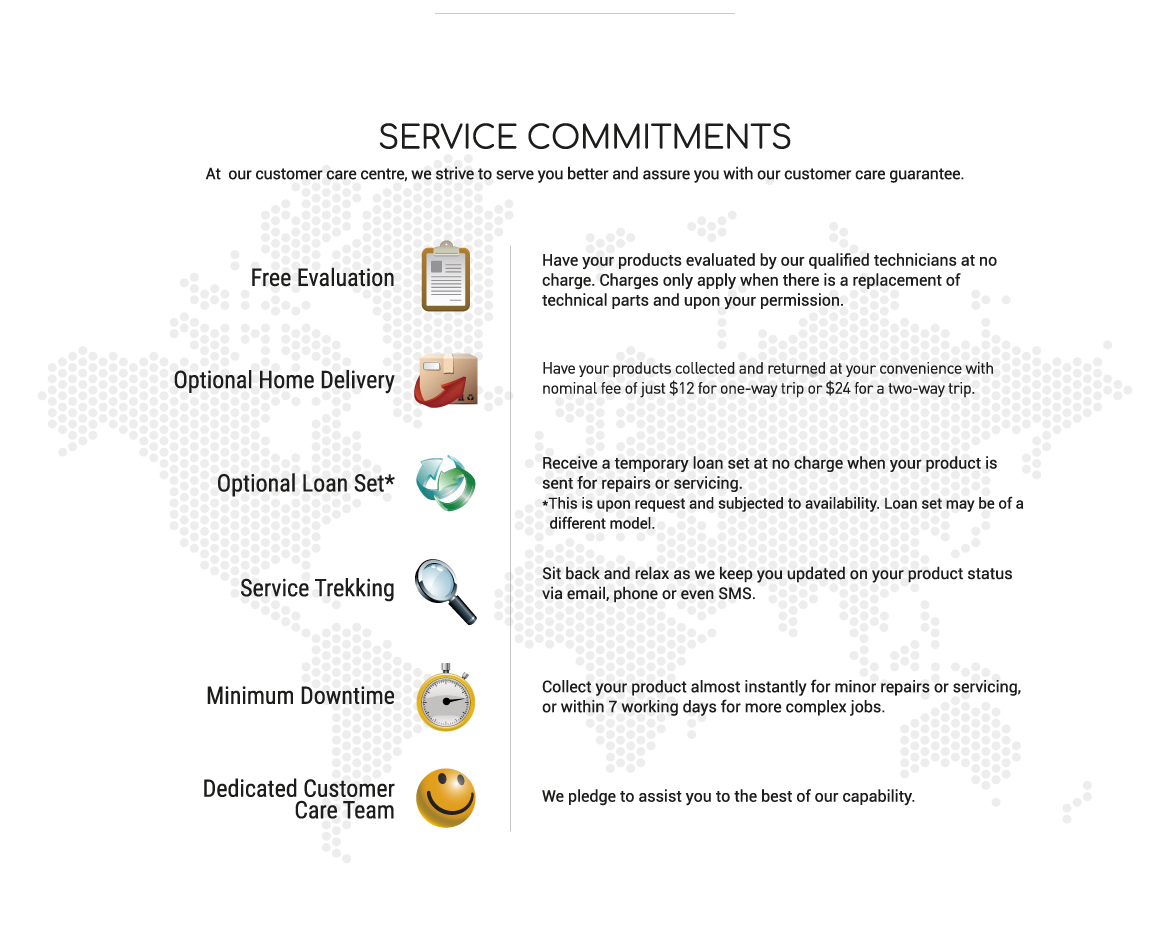 SERVICE COMMITMENTS

At our customer care centre, we strive to serve you better and assure you with our customer care guarantee.

Free Evaluation

Have your products evaluated by our qualified technicians at no charge. Charges only apply when there is a replacement of technical parts and upon your permission.

Optional Home Delivery

Have your products collected and returned at your convenience with nominal fee of just $12 for one-way trip or $24 for a two-way trip.

Optional Loan Set*

Receive a temporary loan set at no charge when your product is sent for repairs or servicing.
*This is upon request and subjected to availability. Loan set may be of a different model.

Service Trekking

Sit back and relax as we keep you updated on your product status via email, phone or even SMS.

Minimum Downtime

Collect your product almost instantly for minor repairs or servicing, or within 7 working days for more complex jobs.

Dedicated Customer
Care Team

We pledge to assist you to the best of our capability.